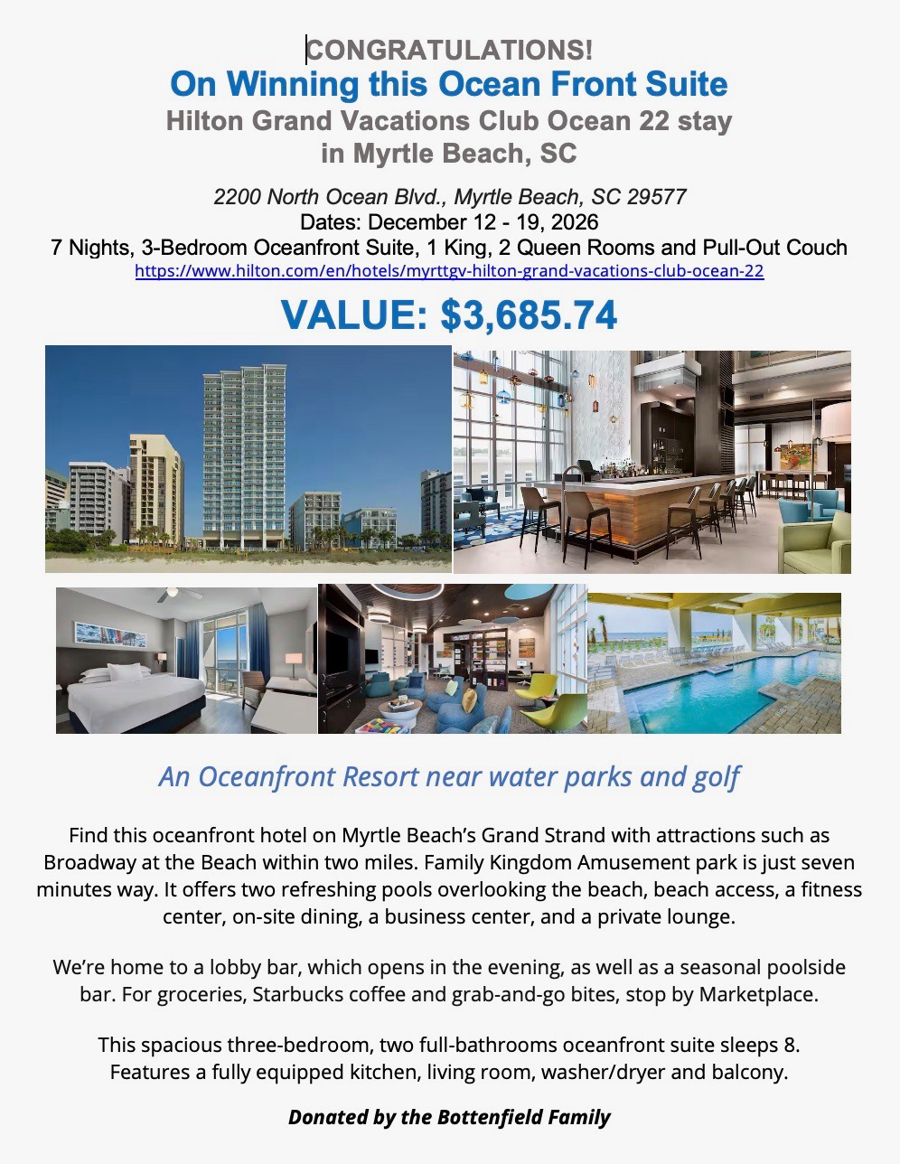 CONGRATULATIONS!
On Winning this Ocean Front Suite
Hilton Grand Vacations Club Ocean 22 stay in Myrtle Beach, SC

2200 North Ocean Blvd., Myrtle Beach, SC 29577
Dates: December 12 - 19, 2026
7 Nights, 3-Bedroom Oceanfront Suite, 1 King, 2 Queen Rooms and Pull-Out Couch
https://www.hilton.com/en/hotels/myrttgv-hilton-grand-vacations-club-ocean-22

VALUE: $3,685.74

An Oceanfront Resort near water parks and golf

Find this oceanfront hotel on Myrtle Beach's Grand Strand with attractions such as Broadway at the Beach within two miles. Family Kingdom Amusement park is just seven minutes way. It offers two refreshing pools overlooking the beach, beach access, a fitness center, on-site dining, a business center, and a private lounge.

We're home to a lobby bar, which opens in the evening, as well as a seasonal poolside bar. For groceries, Starbucks coffee and grab-and-go bites, stop by Marketplace.

This spacious three-bedroom, two full-bathrooms oceanfront suite sleeps 8. Features a fully equipped kitchen, living room, washer/dryer and balcony.

Donated by the Bottenfield Family